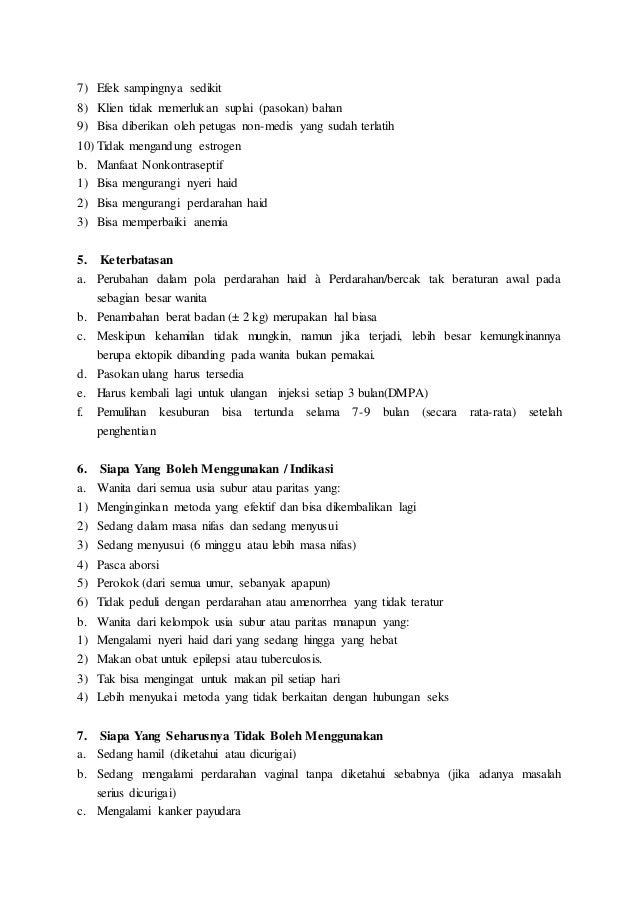 7) Efek sampingnya sedikit
8) Klien tidak memerlukan suplai (pasokan) bahan
9) Bisa diberikan oleh petugas non-medis yang sudah terlatih
10) Tidak mengandung estrogen
b. Manfaat Nonkontraseptif
1) Bisa mengurangi nyeri haid
2) Bisa mengurangi perdarahan haid
3) Bisa memperbaiki anemia

5. Keterbatasan
a. Perubahan dalam pola perdarahan haid à Perdarahan/bercak tak beraturan awal pada sebagian besar wanita
b. Penambahan berat badan (± 2 kg) merupakan hal biasa
c. Meskipun kehamilan tidak mungkin, namun jika terjadi, lebih besar kemungkinannya berupa ektopik dibanding pada wanita bukan pemakai.
d. Pasokan ulang harus tersedia
e. Harus kembali lagi untuk ulangan injeksi setiap 3 bulan(DMPA)
f. Pemulihan kesuburan bisa tertunda selama 7-9 bulan (secara rata-rata) setelah penghentian

6. Siapa Yang Boleh Menggunakan / Indikasi
a. Wanita dari semua usia subur atau paritas yang:
1) Menginginkan metoda yang efektif dan bisa dikembalikan lagi
2) Sedang dalam masa nifas dan sedang menyusui
3) Sedang menyusui (6 minggu atau lebih masa nifas)
4) Pasca aborsi
5) Perokok (dari semua umur, sebanyak apapun)
6) Tidak peduli dengan perdarahan atau amenorrhea yang tidak teratur
b. Wanita dari kelompok usia subur atau paritas manapun yang:
1) Mengalami nyeri haid dari yang sedang hingga yang hebat
2) Makan obat untuk epilepsi atau tuberculosis.
3) Tak bisa mengingat untuk makan pil setiap hari
4) Lebih menyukai metoda yang tidak berkaitan dengan hubungan seks

7. Siapa Yang Seharusnya Tidak Boleh Menggunakan
a. Sedang hamil (diketahui atau dicurigai)
b. Sedang mengalami perdarahan vaginal tanpa diketahui sebabnya (jika adanya masalah serius dicurigai)
c. Mengalami kanker payudara